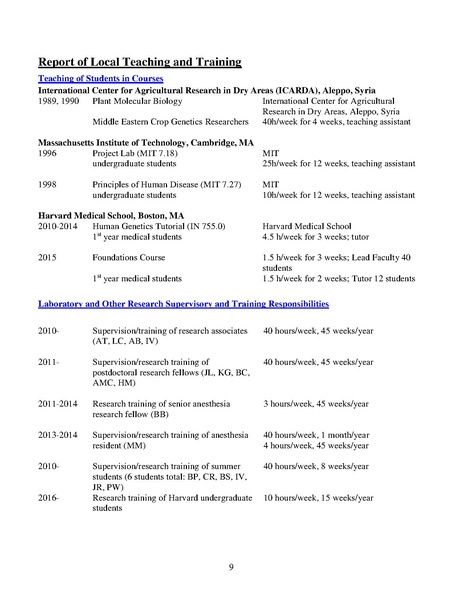 Report of Local Teaching and Training

Teaching of Students in Courses

International Center for Agricultural Research in Dry Areas (ICARDA), Aleppo, Syria

| | | |
|---|---|---|
| 1989, 1990 | Plant Molecular Biology | International Center for Agricultural Research in Dry Areas, Aleppo, Syria |
| | Middle Eastern Crop Genetics Researchers | 40h/week for 4 weeks, teaching assistant |

Massachusetts Institute of Technology, Cambridge, MA

| | | |
|---|---|---|
| 1996 | Project Lab (MIT 7.18) | MIT |
| | undergraduate students | 25h/week for 12 weeks, teaching assistant |
| 1998 | Principles of Human Disease (MIT 7.27) | MIT |
| | undergraduate students | 10h/week for 12 weeks, teaching assistant |

Harvard Medical School, Boston, MA

| | | |
|---|---|---|
| 2010-2014 | Human Genetics Tutorial (IN 755.0) | Harvard Medical School |
| | 1$^{st}$ year medical students | 4.5 h/week for 3 weeks; tutor |
| 2015 | Foundations Course | 1.5 h/week for 3 weeks; Lead Faculty 40 students |
| | 1$^{st}$ year medical students | 1.5 h/week for 2 weeks; Tutor 12 students |

Laboratory and Other Research Supervisory and Training Responsibilities

| | | |
|---|---|---|
| 2010- | Supervision/training of research associates (AT, LC, AB, IV) | 40 hours/week, 45 weeks/year |
| 2011- | Supervision/research training of postdoctoral research fellows (JL, KG, BC, AMC, HM) | 40 hours/week, 45 weeks/year |
| 2011-2014 | Research training of senior anesthesia research fellow (BB) | 3 hours/week, 45 weeks/year |
| 2013-2014 | Supervision/research training of anesthesia resident (MM) | 40 hours/week, 1 month/year 4 hours/week, 45 weeks/year |
| 2010- | Supervision/research training of summer students (6 students total: BP, CR, BS, IV, JR, PW) | 40 hours/week, 8 weeks/year |
| 2016- | Research training of Harvard undergraduate students | 10 hours/week, 15 weeks/year |

9